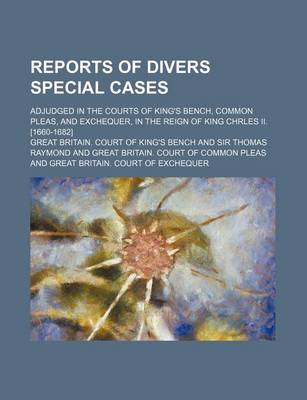 REPORTS OF DIVERS SPECIAL CASES

ADJUDGED IN THE COURTS OF KING'S BENCH, COMMON PLEAS, AND EXCHEQUER, IN THE REIGN OF KING CHRLES II. [1660-1682]

GREAT BRITAIN. COURT OF KING'S BENCH AND SIR THOMAS RAYMOND AND GREAT BRITAIN. COURT OF COMMON PLEAS AND GREAT BRITAIN. COURT OF EXCHEQUER